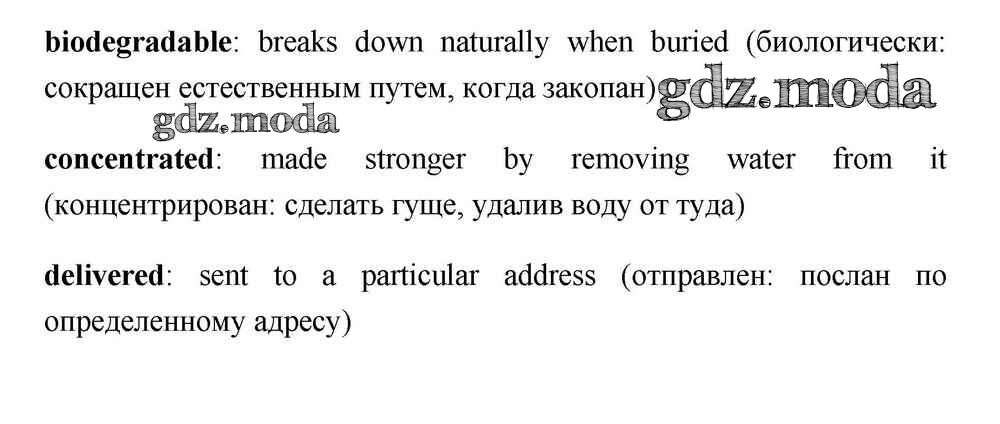 biodegradable: breaks down naturally when buried (биологически: сокращен естественным путем, когда закопан)

concentrated: made stronger by removing water from it (концентрирован: сделать гуще, удалив воду от туда)

delivered: sent to a particular address (отправлен: послан по определенному адресу)

gdz.moda